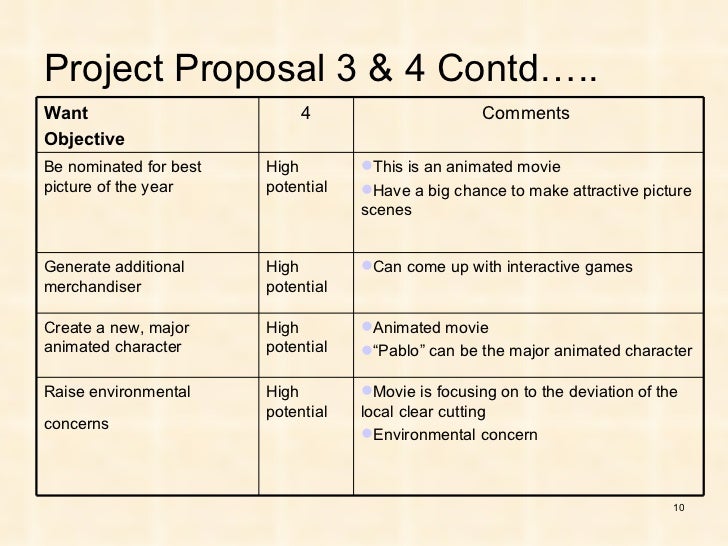 Project Proposal 3 & 4 Contd…..

| Want Objective | 4 | Comments |
|---|---|---|
| Be nominated for best picture of the year | High potential | • This is an animated movie • Have a big chance to make attractive picture scenes |
| Generate additional merchandiser | High potential | • Can come up with interactive games |
| Create a new, major animated character | High potential | • Animated movie • "Pablo" can be the major animated character |
| Raise environmental concerns | High potential | • Movie is focusing on to the deviation of the local clear cutting • Environmental concern |

10